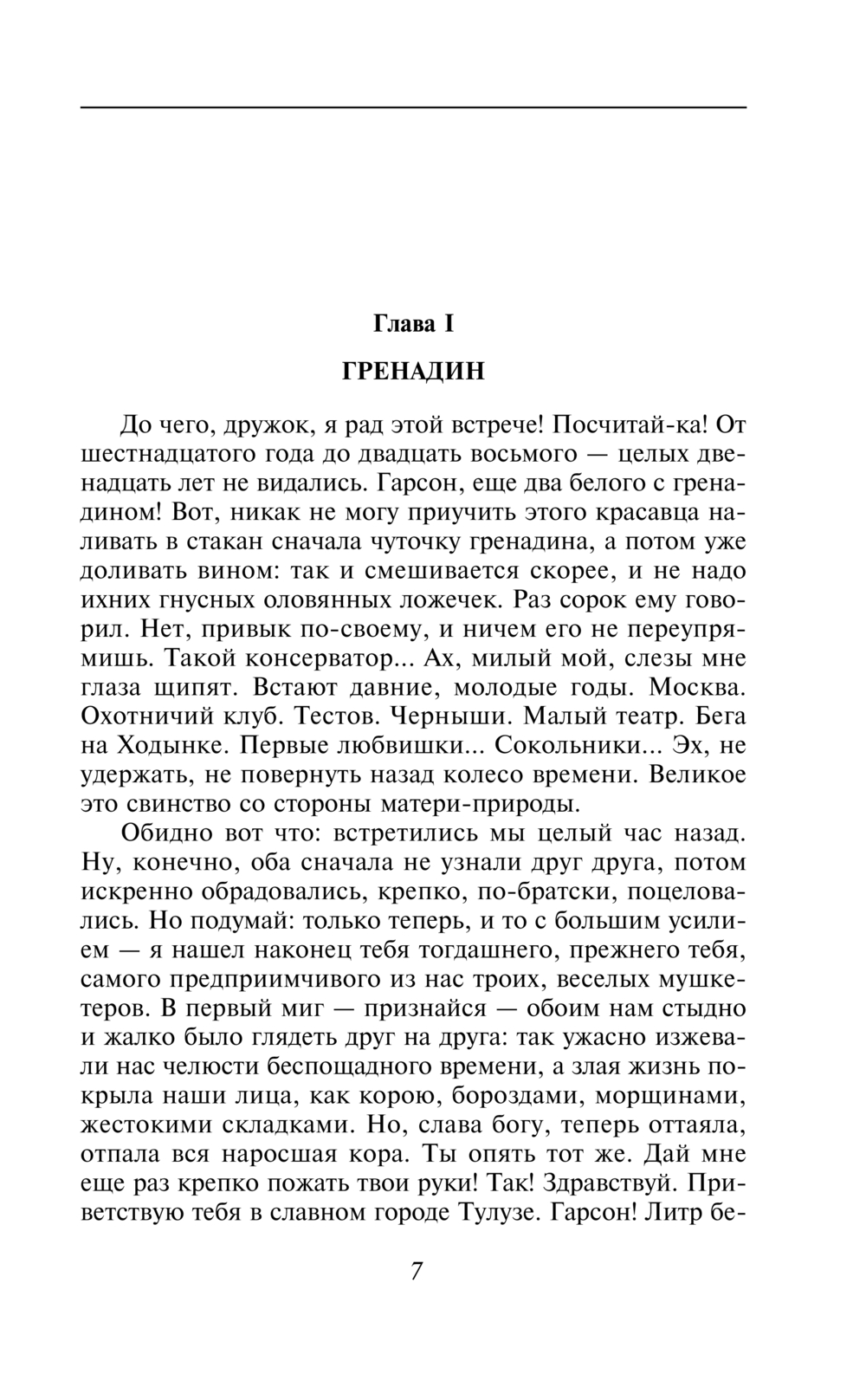 Глава I

ГРЕНАДИН

До чего, дружок, я рад этой встрече! Посчитай-ка! От шестнадцатого года до двадцать восьмого — целых двенадцать лет не видались. Гарсон, еще два белого с гренадином! Вот, никак не могу приучить этого красавца наливать в стакан сначала чуточку гренадина, а потом уже доливать вином: так и смешивается скорее, и не надо ихних гнусных оловянных ложечек. Раз сорок ему говорил. Нет, привык по-своему, и ничем его не переупрямишь. Такой консерватор... Ах, милый мой, слезы мне глаза щипят. Встают давние, молодые годы. Москва. Охотничий клуб. Тестов. Черныши. Малый театр. Бега на Ходынке. Первые любвишки... Сокольники... Эх, не удержать, не повернуть назад колесо времени. Великое это свинство со стороны матери-природы.

Обидно вот что: встретились мы целый час назад. Ну, конечно, оба сначала не узнали друг друга, потом искренно обрадовались, крепко, по-братски, поцеловались. Но подумай: только теперь, и то с большим усилием — я нашел наконец тебя тогдашнего, прежнего тебя, самого предприимчивого из нас троих, веселых мушкетеров. В первый миг — признайся — обоим нам стыдно и жалко было глядеть друг на друга: так ужасно изжевали нас челюсти беспощадного времени, а злая жизнь покрыла наши лица, как корою, бороздами, морщинами, жестокими складками. Но, слава богу, теперь оттаяла, отпала вся наросшая кора. Ты опять тот же. Дай мне еще раз крепко пожать твои руки! Так! Здравствуй. Приветствую тебя в славном городе Тулузе. Гарсон! Литр бе-

7